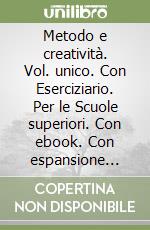 unilibro

Metodo e creatività. Vol. unico. Con Eserciziario. Per le Scuole superiori. Con ebook. Con espansione...

COPERTINA NON DISPONIBILE